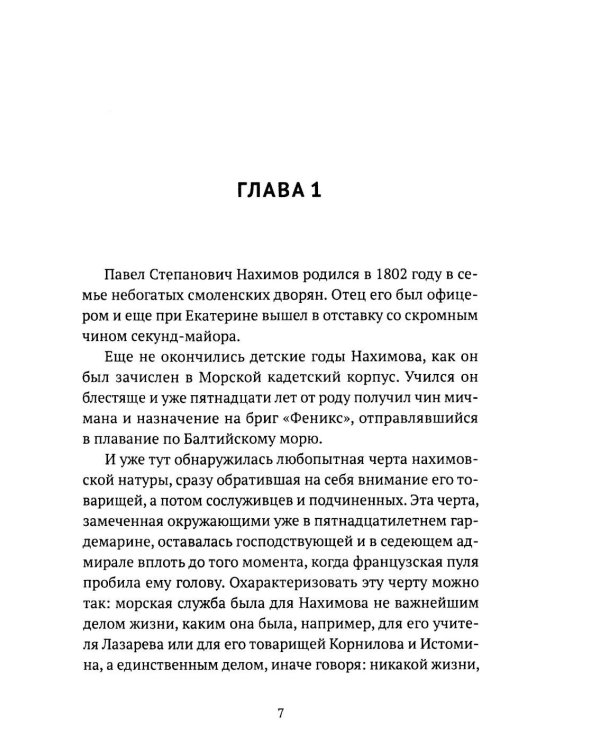 ГЛАВА 1

Павел Степанович Нахимов родился в 1802 году в семье небогатых смоленских дворян. Отец его был офицером и еще при Екатерине вышел в отставку со скромным чином секунд-майора.

Еще не окончились детские годы Нахимова, как он был зачислен в Морской кадетский корпус. Учился он блестяще и уже пятнадцати лет от роду получил чин мичмана и назначение на бриг «Феникс», отправлявшийся в плавание по Балтийскому морю.

И уже тут обнаружилась любопытная черта нахимовской натуры, сразу обратившая на себя внимание его товарищей, а потом сослуживцев и подчиненных. Эта черта, замеченная окружающими уже в пятнадцатилетнем гардемарине, оставалась господствующей и в седеющем адмирале вплоть до того момента, когда французская пуля пробила ему голову. Охарактеризовать эту черту можно так: морская служба была для Нахимова не важнейшим делом жизни, каким она была, например, для его учителя Лазарева или для его товарищей Корнилова и Истомина, а единственным делом, иначе говоря: никакой жизни,

7